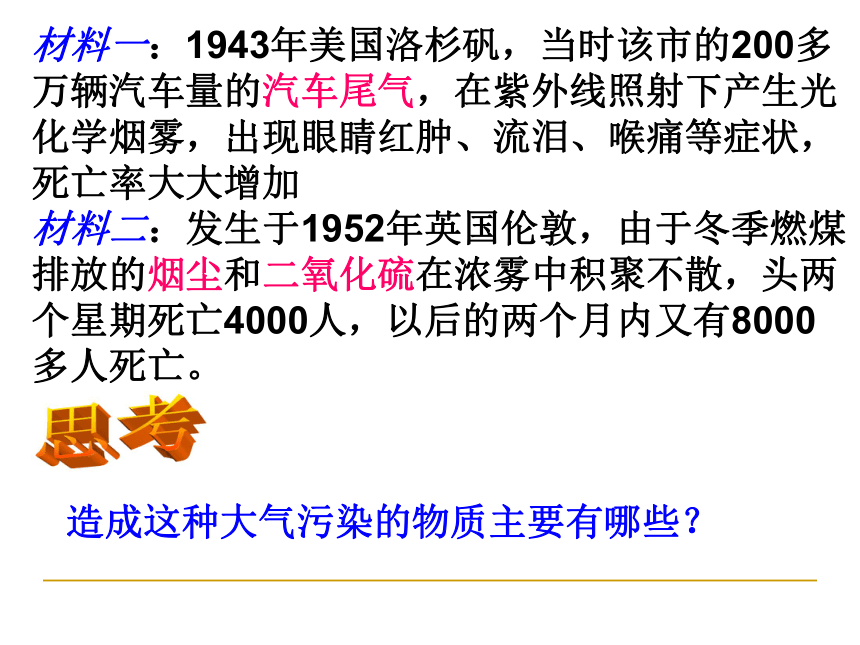 材料一：1943年美国洛杉矶，当时该市的200多万辆汽车量的汽车尾气，在紫外线照射下产生光化学烟雾，出现眼睛红肿、流泪、喉痛等症状，死亡率大大增加

材料二：发生于1952年英国伦敦，由于冬季燃煤排放的烟尘和二氧化硫在浓雾中积聚不散，头两个星期死亡4000人，以后的两个月内又有8000多人死亡。

思考

造成这种大气污染的物质主要有哪些？